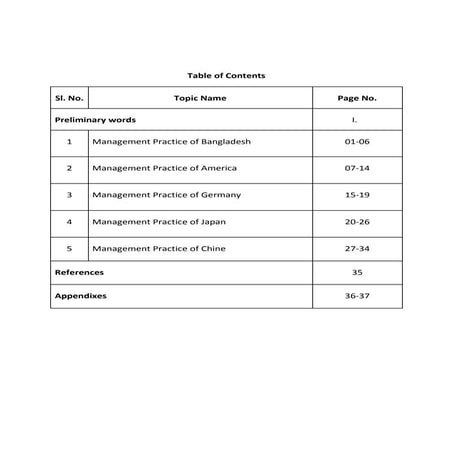 Table of Contents

| Sl. No. | Topic Name | Page No. |
|---|---|---|
| Preliminary words | | I. |
| 1 | Management Practice of Bangladesh | 01-06 |
| 2 | Management Practice of America | 07-14 |
| 3 | Management Practice of Germany | 15-19 |
| 4 | Management Practice of Japan | 20-26 |
| 5 | Management Practice of Chine | 27-34 |
| References | | 35 |
| Appendixes | | 36-37 |